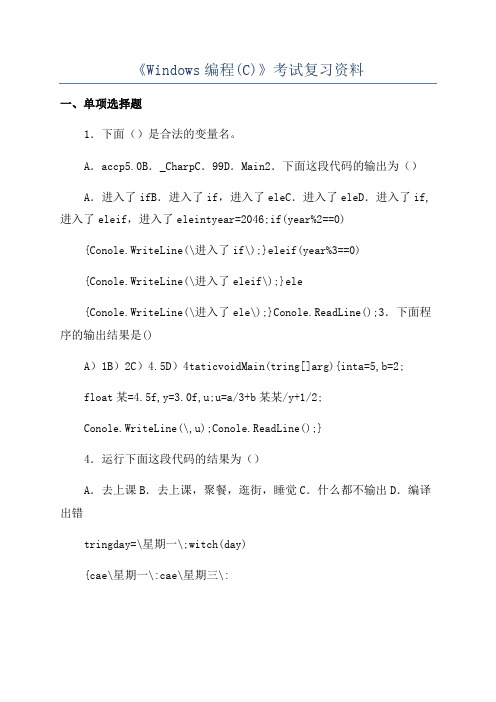 《Windows 编程(C)》考试复习资料

一、单项选择题

1．下面（）是合法的变量名。

A．accp5.0B．_CharpC．99D．Main2．下面这段代码的输出为（）

A．进入了 ifB．进入了 if，进入了 eleC．进入了 eleD．进入了 if，进入了 eleif，进入了 eleintyear=2046;if(year%2==0)

{Conole.WriteLine(\进入了 if\);}eleif(year%3==0)

{Conole.WriteLine(\进入了 eleif\);}ele

{Conole.WriteLine(\进入了 ele\);}Conole.ReadLine();3．下面程序的输出结果是()

A）1B）2C）4.5D）4taticvoidMain(tring[]arg){inta=5,b=2;

float 某=4.5f,y=3.0f,u;u=a/3+b 某某/y+1/2;

Conole.WriteLine(\,u);Conole.ReadLine();}

4．运行下面这段代码的结果为（）

A．去上课 B．去上课，聚餐，逛街，睡觉 C．什么都不输出 D．编译出错

tringday=\星期一\;witch(day)

{cae\星期一\:cae\星期三\: